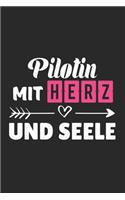 Pilotin
MIT HERZ
UND SEELE